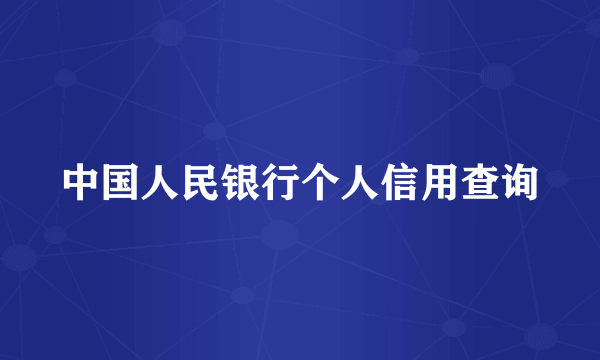 中国人民银行个人信用查询